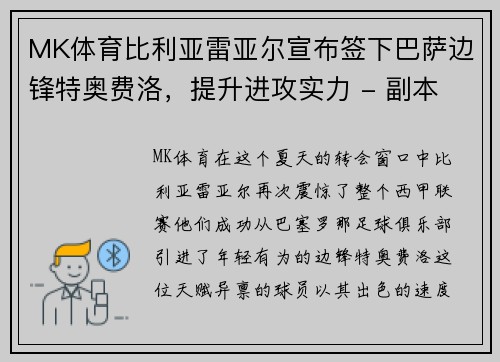 MK体育比利亚雷亚尔宣布签下巴萨边锋特奥费洛，提升进攻实力 - 副本

MK体育在这个夏天的转会窗口中比利亚雷亚尔再次震惊了整个西甲联赛他们成功从巴塞罗那足球俱乐部引进了年轻有为的边锋特奥费洛这位天赋异禀的球员以其出色的速度